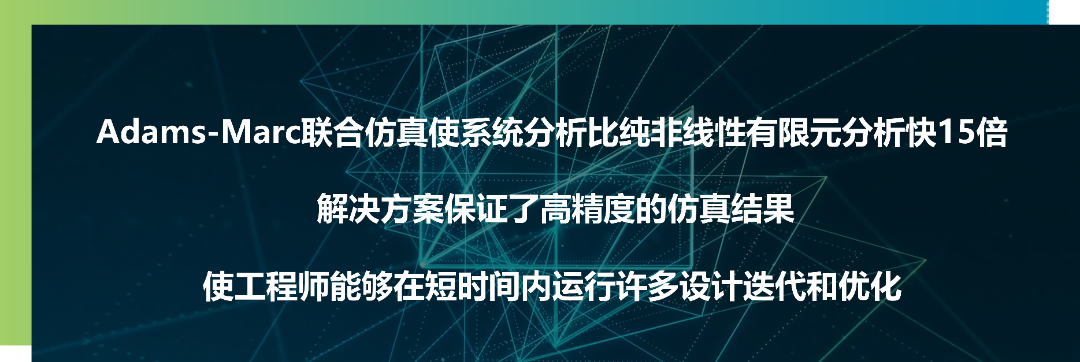 Adams-Marc联合仿真使系统分析比纯非线性有限元分析快15倍

解决方案保证了高精度的仿真结果

使工程师能够在短时间内运行许多设计迭代和优化